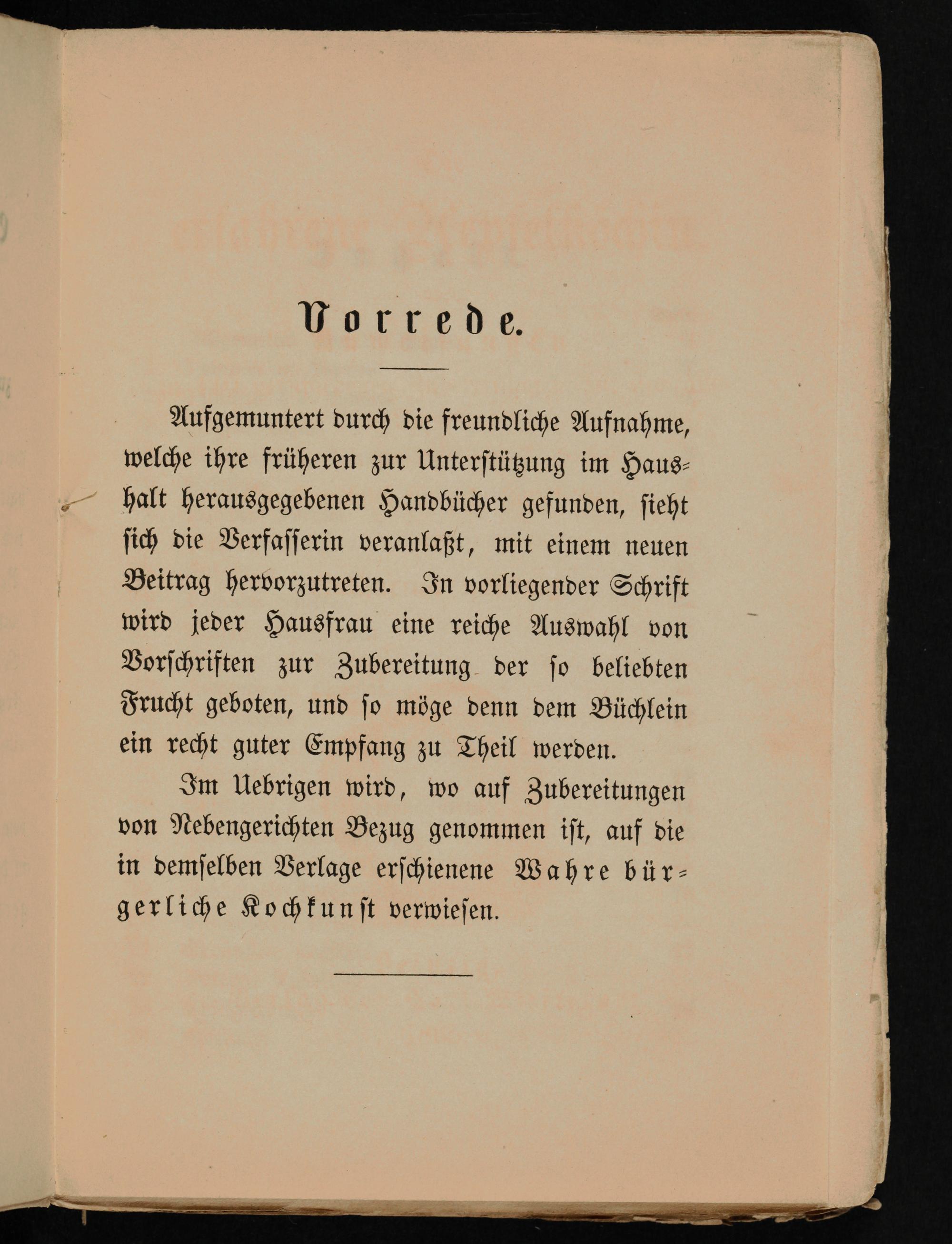 Vorrede.

Aufgemuntert durch die freundliche Aufnahme, welche ihre früheren zur Unterstützung im Haushalt herausgegebenen Handbücher gefunden, sieht sich die Verfasserin veranlaßt, mit einem neuen Beitrag hervorzutreten. In vorliegender Schrift wird jeder Hausfrau eine reiche Auswahl von Vorschriften zur Zubereitung der so beliebten Frucht geboten, und so möge denn dem Büchlein ein recht guter Empfang zu Theil werden.

Im Uebrigen wird, wo auf Zubereitungen von Nebengerichten Bezug genommen ist, auf die in demselben Verlage erschienene Wahre bürgerliche Kochkunst verwiesen.